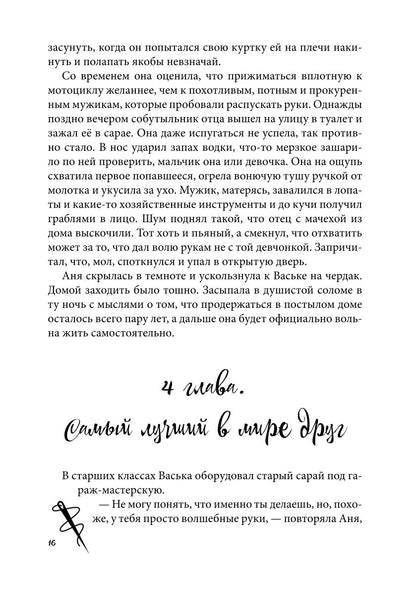 засунуть, когда он попытался свою куртку ей на плечи накинуть и полапать якобы невзначай.

Со временем она оценила, что прижиматься вплотную к мотоциклу желаннее, чем к похотливым, потным и прокуренным мужикам, которые пробовали распускать руки. Однажды поздно вечером собутыльник отца вышел на улицу в туалет и зажал её в сарае. Она даже испугаться не успела, так противно стало. В нос ударил запах водки, что-то мерзкое зашарило по ней проверить, мальчик она или девочка. Она на ощупь схватила первое попавшееся, огрела вонючую тушу ручкой от молотка и укусила за ухо. Мужик, матерясь, завалился в лопаты и какие-то хозяйственные инструменты и до кучи получил граблями в лицо. Шум поднял такой, что отец с мачехой из дома выскочили. Тот хоть и пьяный, а смекнул, что отхватить может за то, что дал волю рукам не с той девчонкой. Запричитал, что, мол, споткнулся и упал в открытую дверь.

Аня скрылась в темноте и ускользнула к Ваське на чердак. Домой заходить было тошно. Засыпала в душистой соломе в ту ночь с мыслями о том, что продержаться в постылом доме осталось всего пару лет, а дальше она будет официально вольна жить самостоятельно.

4 глава.

Самый лучший в мире друг

В старших классах Васька оборудовал старый сарай под гараж-мастерскую.

— Не могу понять, что именно ты делаешь, но, похоже, у тебя просто волшебные руки, — повторяла Аня,

16